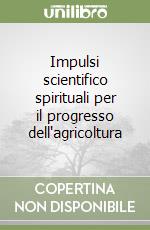 unilibro

Impulsi scientifico spirituali per il progresso dell'agricoltura

COPERTINA NON DISPONIBILE